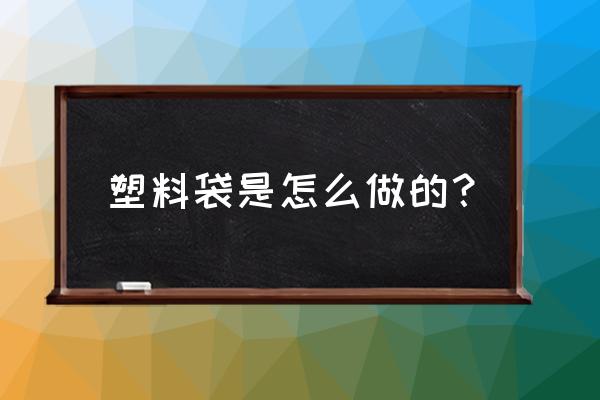 塑料袋是怎么做的？